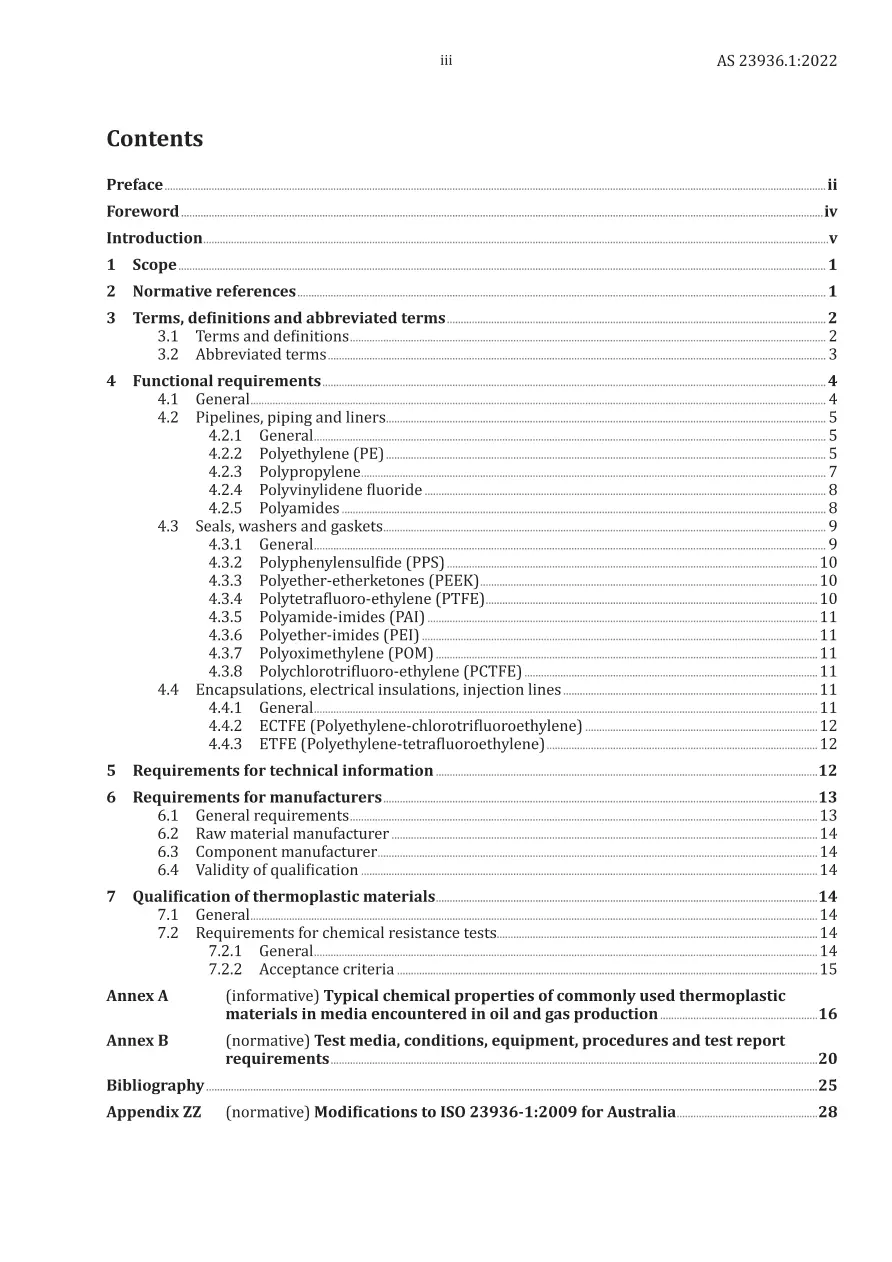 iii

AS 23936.1:2022

Contents

Preface ii

Foreword iv

Introduction v

1 Scope 1

2 Normative references 1

3 Terms, definitions and abbreviated terms 2
3.1 Terms and definitions 2
3.2 Abbreviated terms 3

4 Functional requirements 4
4.1 General 4
4.2 Pipelines, piping and liners 5
4.2.1 General 5
4.2.2 Polyethylene (PE) 5
4.2.3 Polypropylene 7
4.2.4 Polyvinylidene fluoride 8
4.2.5 Polyamides 8
4.3 Seals, washers and gaskets 9
4.3.1 General 9
4.3.2 Polyphenylensulfide (PPS) 10
4.3.3 Polyether-etherketones (PEEK) 10
4.3.4 Polytetrafluoro-ethylene (PTFE) 10
4.3.5 Polyamide-imides (PAI) 11
4.3.6 Polyether-imides (PEI) 11
4.3.7 Polyoximethylene (POM) 11
4.3.8 Polychlorotrifluoro-ethylene (PCTFE) 11
4.4 Encapsulations, electrical insulations, injection lines 11
4.4.1 General 11
4.4.2 ECTFE (Polyethylene-chlorotrifluoroethylene) 12
4.4.3 ETFE (Polyethylene-tetrafluoroethylene) 12

5 Requirements for technical information 12

6 Requirements for manufacturers 13
6.1 General requirements 13
6.2 Raw material manufacturer 14
6.3 Component manufacturer 14
6.4 Validity of qualification 14

7 Qualification of thermoplastic materials 14
7.1 General 14
7.2 Requirements for chemical resistance tests 14
7.2.1 General 14
7.2.2 Acceptance criteria 15

Annex A (informative) Typical chemical properties of commonly used thermoplastic materials in media encountered in oil and gas production 16

Annex B (normative) Test media, conditions, equipment, procedures and test report requirements 20

Bibliography 25

Appendix ZZ (normative) Modifications to ISO 23936-1:2009 for Australia 28